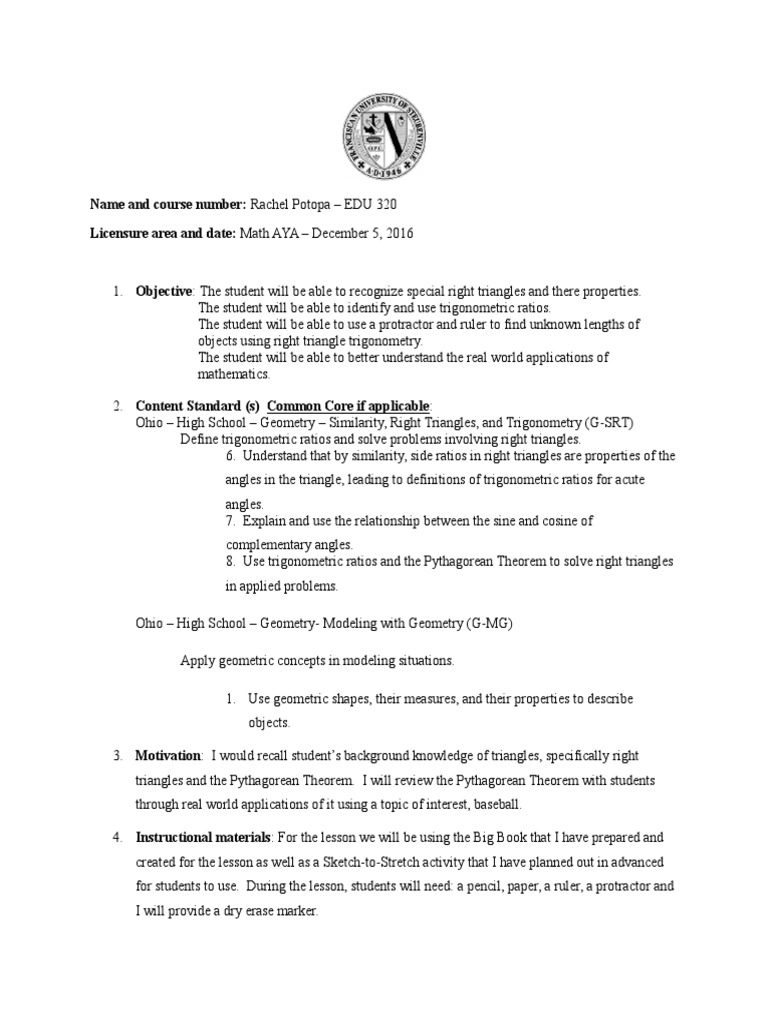 FRANCISCAN UNIVERSITY OF STEUBENVILLE
A·D·1946

Name and course number: Rachel Potopa – EDU 320

Licensure area and date: Math AYA – December 5, 2016

1. Objective: The student will be able to recognize special right triangles and there properties.
The student will be able to identify and use trigonometric ratios.
The student will be able to use a protractor and ruler to find unknown lengths of objects using right triangle trigonometry.
The student will be able to better understand the real world applications of mathematics.

2. Content Standard (s) Common Core if applicable:
Ohio – High School – Geometry – Similarity, Right Triangles, and Trigonometry (G-SRT)
Define trigonometric ratios and solve problems involving right triangles.
6. Understand that by similarity, side ratios in right triangles are properties of the angles in the triangle, leading to definitions of trigonometric ratios for acute angles.
7. Explain and use the relationship between the sine and cosine of complementary angles.
8. Use trigonometric ratios and the Pythagorean Theorem to solve right triangles in applied problems.

Ohio – High School – Geometry- Modeling with Geometry (G-MG)

Apply geometric concepts in modeling situations.

1. Use geometric shapes, their measures, and their properties to describe objects.

3. Motivation: I would recall student's background knowledge of triangles, specifically right triangles and the Pythagorean Theorem. I will review the Pythagorean Theorem with students through real world applications of it using a topic of interest, baseball.

4. Instructional materials: For the lesson we will be using the Big Book that I have prepared and created for the lesson as well as a Sketch-to-Stretch activity that I have planned out in advanced for students to use. During the lesson, students will need: a pencil, paper, a ruler, a protractor and I will provide a dry erase marker.